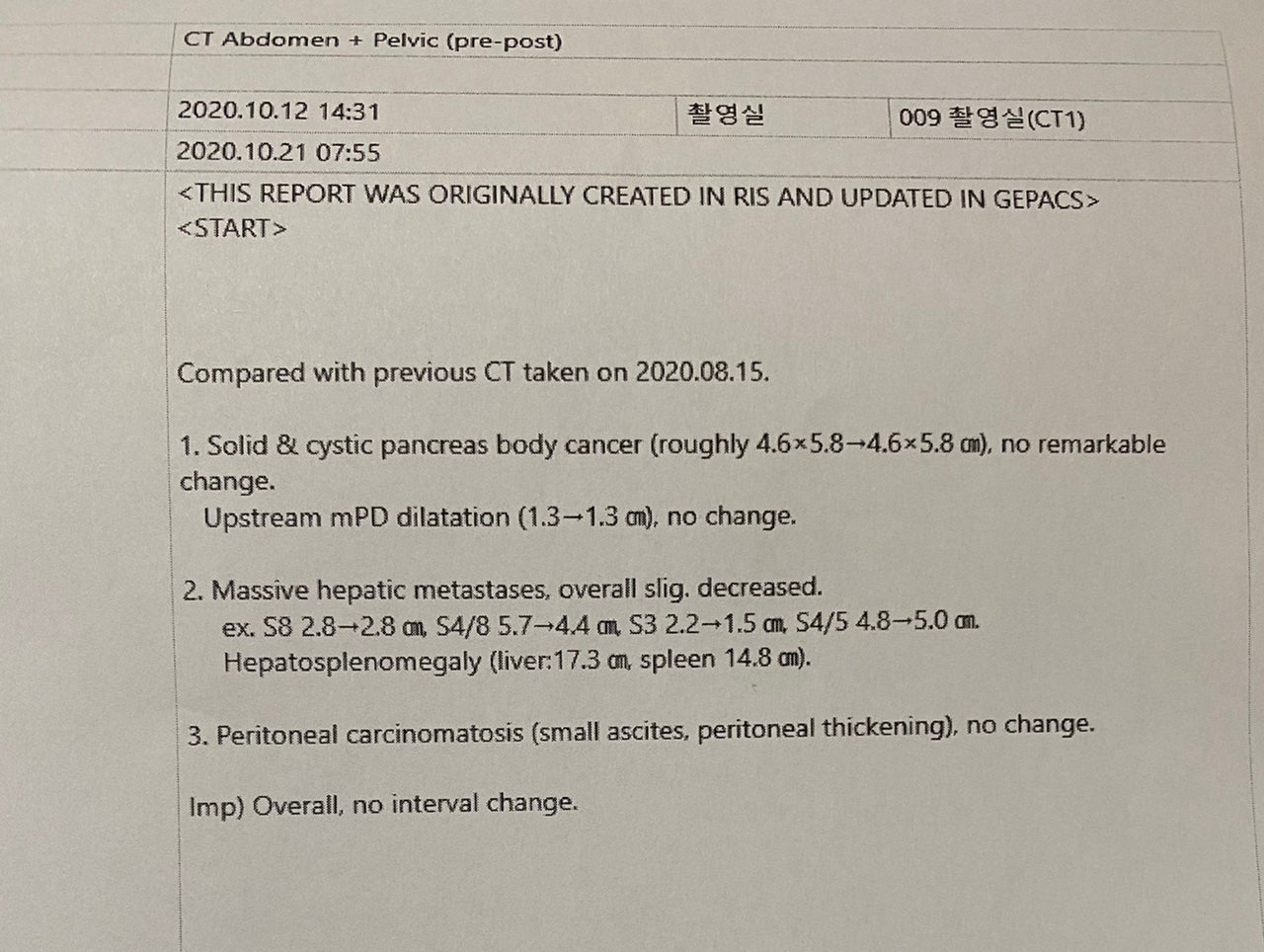 CT Abdomen + Pelvic (pre-post)

| 2020.10.12 14:31 | 촬영실 | 009 촬영실(CT1) |
|---|---|---|
| 2020.10.21 07:55 | | |

<THIS REPORT WAS ORIGINALLY CREATED IN RIS AND UPDATED IN GEPACS>
<START>

Compared with previous CT taken on 2020.08.15.

1. Solid & cystic pancreas body cancer (roughly 4.6×5.8→4.6×5.8 ㎝), no remarkable change.
Upstream mPD dilatation (1.3→1.3 ㎝), no change.

2. Massive hepatic metastases, overall slig. decreased.
ex. S8 2.8→2.8 ㎝, S4/8 5.7→4.4 ㎝, S3 2.2→1.5 ㎝, S4/5 4.8→5.0 ㎝.
Hepatosplenomegaly (liver:17.3 ㎝, spleen 14.8 ㎝).

3. Peritoneal carcinomatosis (small ascites, peritoneal thickening), no change.

Imp) Overall, no interval change.